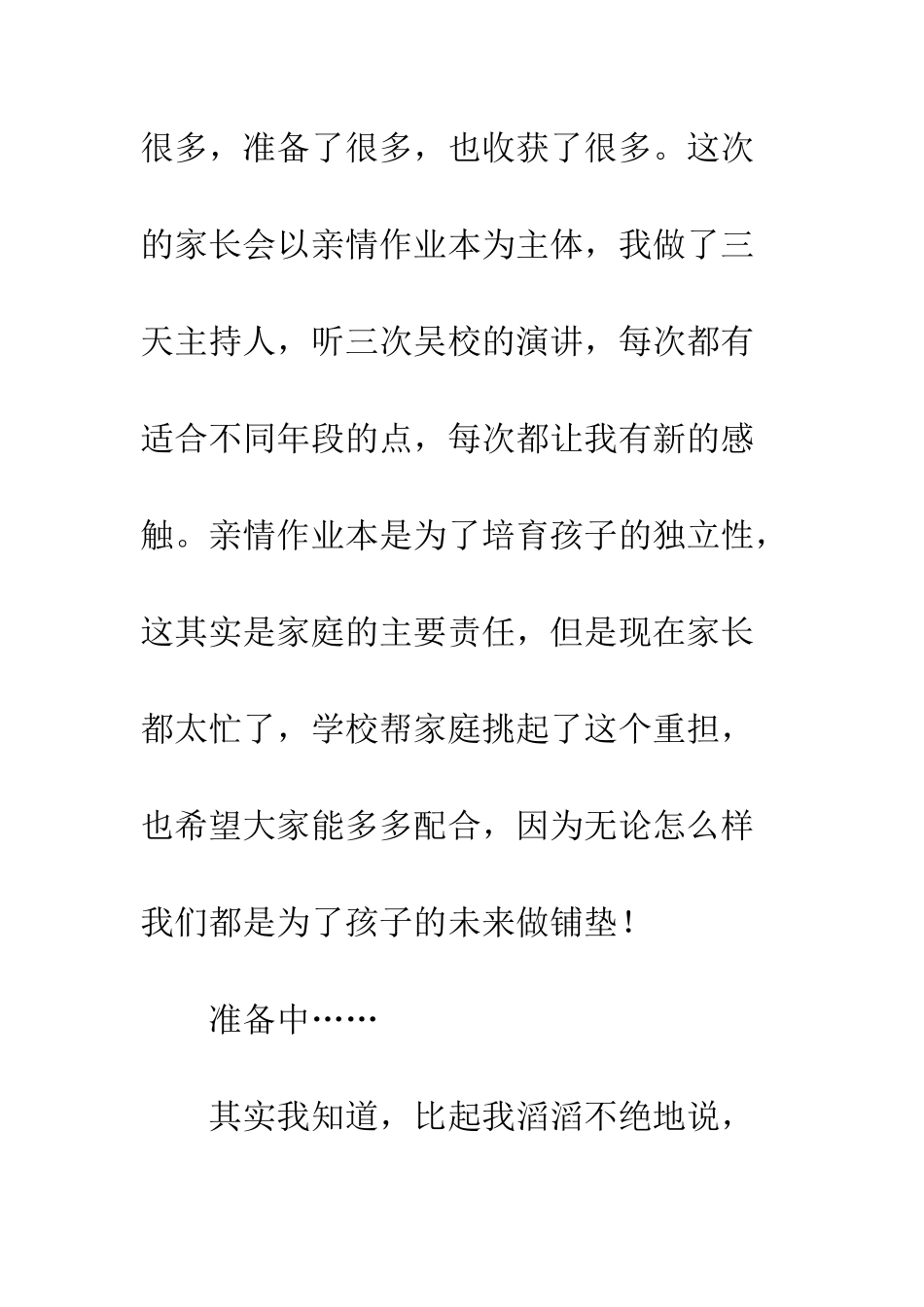 很多，准备了很多，也收获了很多。这次的家长会以亲情作业本为主体，我做了三天主持人，听三次吴校的演讲，每次都有适合不同年段的点，每次都让我有新的感触。亲情作业本是为了培育孩子的独立性，这其实是家庭的主要责任，但是现在家长都太忙了，学校帮家庭挑起了这个重担，也希望大家能多多配合，因为无论怎么样我们都是为了孩子的未来做铺垫！

准备中……

其实我知道，比起我滔滔不绝地说，